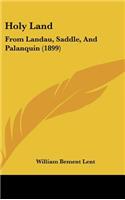 Holy Land

From Landau, Saddle, And Palanquin (1899)

William Bement Lent